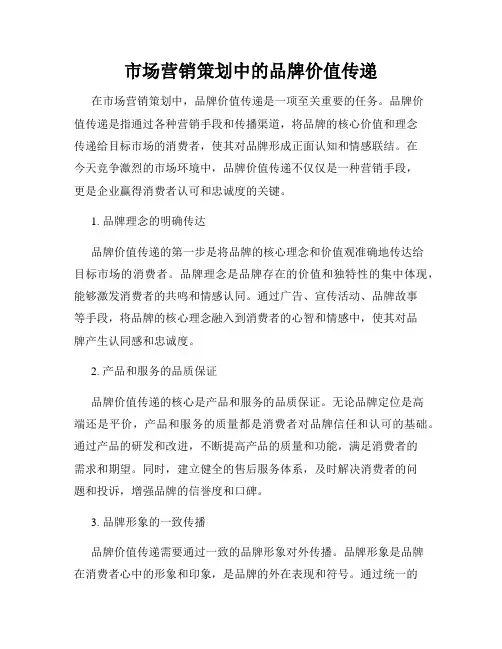 市场营销策划中的品牌价值传递

在市场营销策划中，品牌价值传递是一项至关重要的任务。品牌价值传递是指通过各种营销手段和传播渠道，将品牌的核心价值和理念传递给目标市场的消费者，使其对品牌形成正面认知和情感联结。在今天竞争激烈的市场环境中，品牌价值传递不仅仅是一种营销手段，更是企业赢得消费者认可和忠诚度的关键。

1. 品牌理念的明确传达

品牌价值传递的第一步是将品牌的核心理念和价值观准确地传达给目标市场的消费者。品牌理念是品牌存在的价值和独特性的集中体现，能够激发消费者的共鸣和情感认同。通过广告、宣传活动、品牌故事等手段，将品牌的核心理念融入到消费者的心智和情感中，使其对品牌产生认同感和忠诚度。

2. 产品和服务的品质保证

品牌价值传递的核心是产品和服务的品质保证。无论品牌定位是高端还是平价，产品和服务的质量都是消费者对品牌信任和认可的基础。通过产品的研发和改进，不断提高产品的质量和功能，满足消费者的需求和期望。同时，建立健全的售后服务体系，及时解决消费者的问题和投诉，增强品牌的信誉度和口碑。

3. 品牌形象的一致传播

品牌价值传递需要通过一致的品牌形象对外传播。品牌形象是品牌在消费者心中的形象和印象，是品牌的外在表现和符号。通过统一的